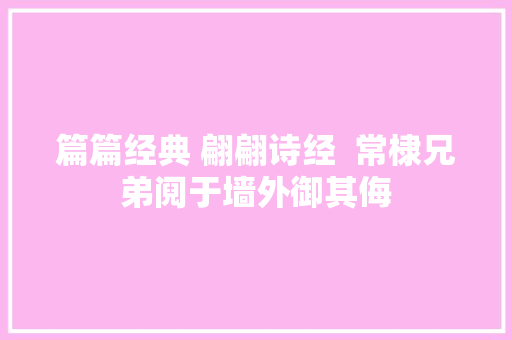 篇篇经典 翩翩诗经 常棣兄弟阋于墙外御其侮